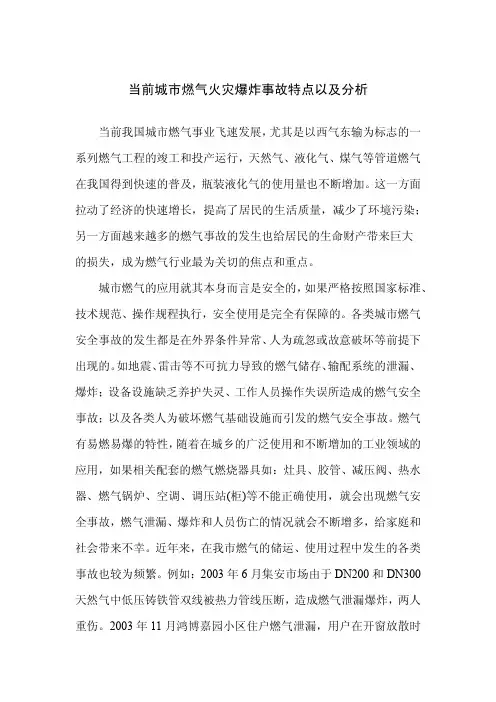 当前城市燃气火灾爆炸事故特点以及分析

当前我国城市燃气事业飞速发展，尤其是以西气东输为标志的一系列燃气工程的竣工和投产运行，天然气、液化气、煤气等管道燃气在我国得到快速的普及，瓶装液化气的使用量也不断增加。这一方面拉动了经济的快速增长，提高了居民的生活质量，减少了环境污染；另一方面越来越多的燃气事故的发生也给居民的生命财产带来巨大的损失，成为燃气行业最为关切的焦点和重点。

城市燃气的应用就其本身而言是安全的，如果严格按照国家标准、技术规范、操作规程执行，安全使用是完全有保障的。各类城市燃气安全事故的发生都是在外界条件异常、人为疏忽或故意破坏等前提下出现的。如地震、雷击等不可抗力导致的燃气储存、输配系统的泄漏、爆炸；设备设施缺乏养护失灵、工作人员操作失误所造成的燃气安全事故；以及各类人为破坏燃气基础设施而引发的燃气安全事故。燃气有易燃易爆的特性，随着在城乡的广泛使用和不断增加的工业领域的应用，如果相关配套的燃气燃烧器具如：灶具、胶管、减压阀、热水器、燃气锅炉、空调、调压站(柜)等不能正确使用，就会出现燃气安全事故，燃气泄漏、爆炸和人员伤亡的情况就会不断增多，给家庭和社会带来不幸。近年来，在我市燃气的储运、使用过程中发生的各类事故也较为频繁。例如：2003 年 6 月集安市场由于 DN200 和 DN300 天然气中低压铸铁管双线被热力管线压断，造成燃气泄漏爆炸，两人重伤。2003 年 11 月鸿博嘉园小区住户燃气泄漏，用户在开窗放散时